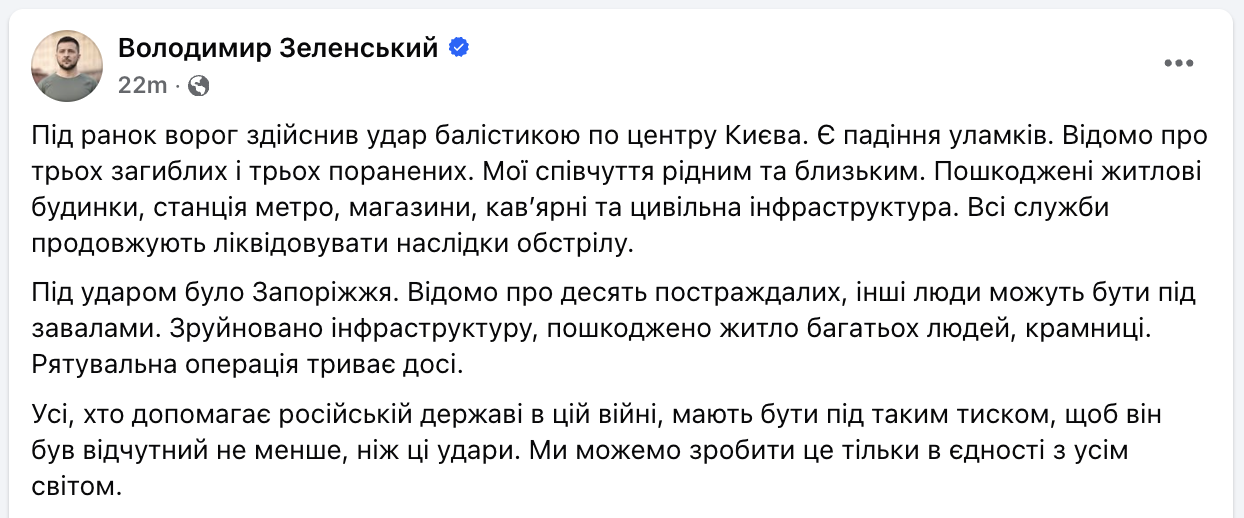 Володимир Зеленський
22m ·

Під ранок ворог здійснив удар балістикою по центру Києва. Є падіння уламків. Відомо про трьох загиблих і трьох поранених. Мої співчуття рідним та близьким. Пошкоджені житлові будинки, станція метро, магазини, кав'ярні та цивільна інфраструктура. Всі служби продовжують ліквідовувати наслідки обстрілу.

Під ударом було Запоріжжя. Відомо про десять постраждалих, інші люди можуть бути під завалами. Зруйновано інфраструктуру, пошкоджено житло багатьох людей, крамниці. Рятувальна операція триває досі.

Усі, хто допомагає російській державі в цій війні, мають бути під таким тиском, щоб він був відчутний не менше, ніж ці удари. Ми можемо зробити це тільки в єдності з усім світом.